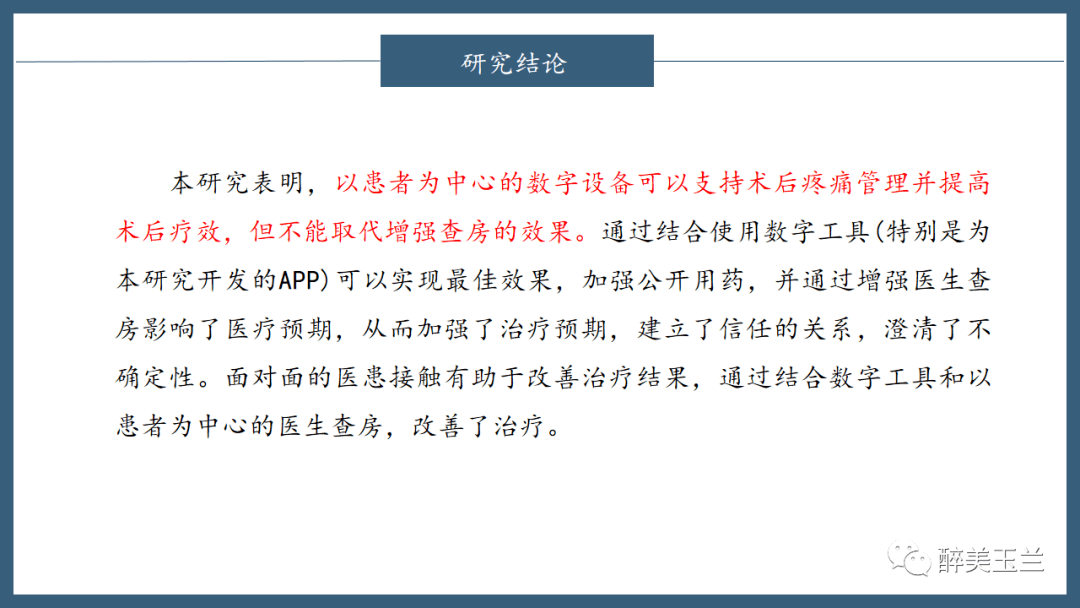 研究结论

本研究表明，以患者为中心的数字设备可以支持术后疼痛管理并提高术后疗效，但不能取代增强查房的效果。通过结合使用数字工具(特别是为本研究开发的APP)可以实现最佳效果，加强公开用药，并通过增强医生查房影响了医疗预期，从而加强了治疗预期，建立了信任的关系，澄清了不确定性。面对面的医患接触有助于改善治疗结果，通过结合数字工具和以患者为中心的医生查房，改善了治疗。

醉美玉兰